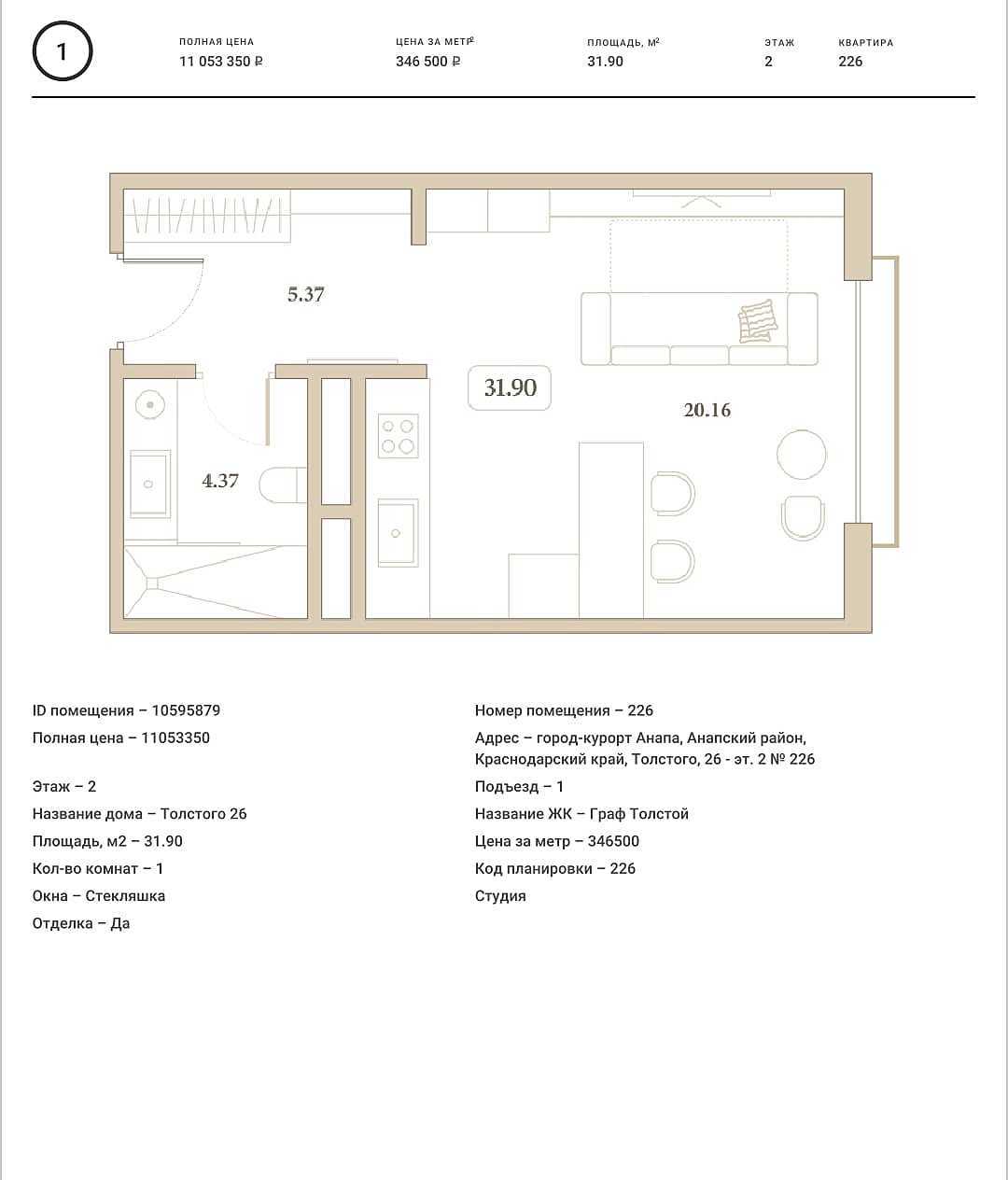 1

ПОЛНАЯ ЦЕНА
11 053 350 ₽

ЦЕНА ЗА МЕТР²
346 500 ₽

ПЛОЩАДЬ, М²
31.90

ЭТАЖ
2

КВАРТИРА
226

5.37

31.90

20.16

4.37

ID помещения – 10595879
Полная цена – 11053350

Этаж – 2
Название дома – Толстого 26
Площадь, м2 – 31.90
Кол-во комнат – 1
Окна – Стекляшка
Отделка – Да

Номер помещения – 226
Адрес – город-курорт Анапа, Анапский район, Краснодарский край, Толстого, 26 - эт. 2 № 226
Подъезд – 1
Название ЖК – Граф Толстой
Цена за метр – 346500
Код планировки – 226
Студия